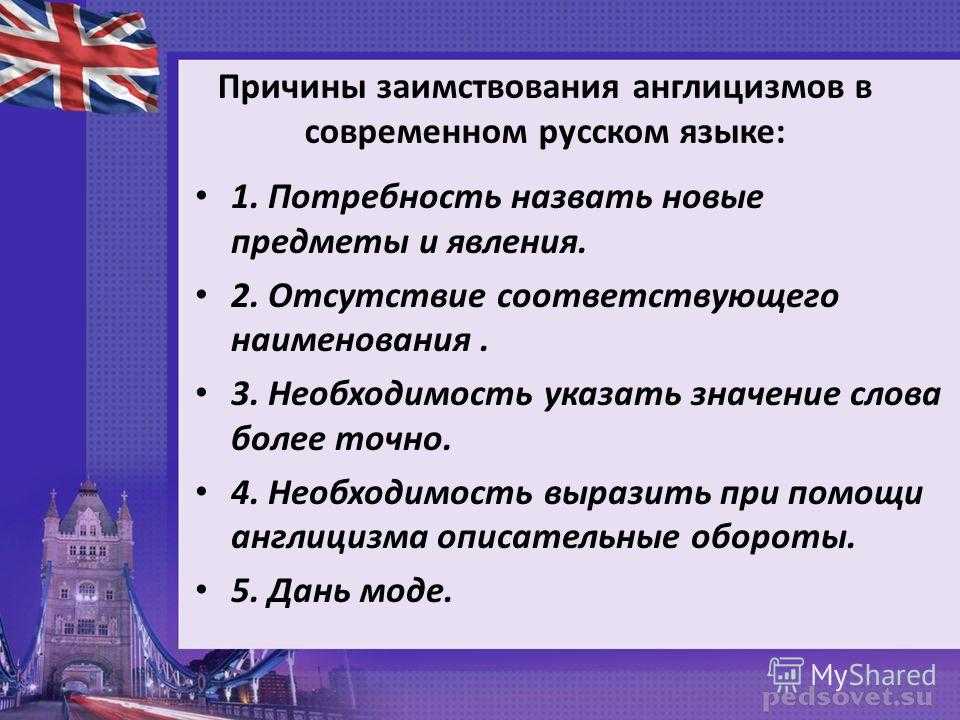 Причины заимствования англицизмов в современном русском языке:

• 1. Потребность назвать новые предметы и явления.

• 2. Отсутствие соответствующего наименования .

• 3. Необходимость указать значение слова более точно.

• 4. Необходимость выразить при помощи англицизма описательные обороты.

• 5. Дань моде.

MyShared
pedsovet.su